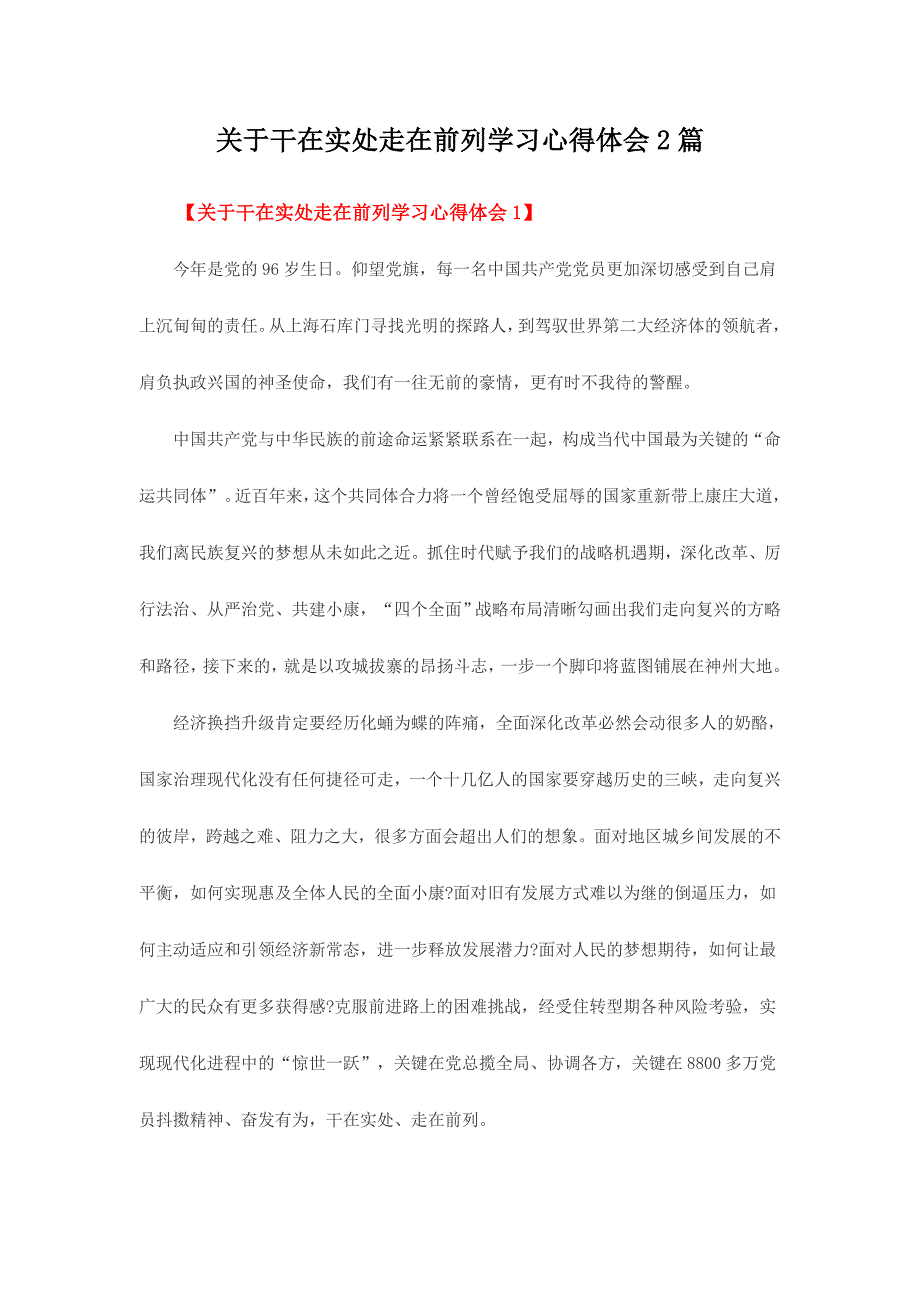 关于干在实处走在前列学习心得体会2篇

【关于干在实处走在前列学习心得体会1】

今年是党的96岁生日。仰望党旗，每一名中国共产党党员更加深切感受到自己肩上沉甸甸的责任。从上海石库门寻找光明的探路人，到驾驭世界第二大经济体的领航者，肩负执政兴国的神圣使命，我们有一往无前的豪情，更有时不我待的警醒。

中国共产党与中华民族的前途命运紧紧联系在一起，构成当代中国最为关键的“命运共同体”。近百年来，这个共同体合力将一个曾经饱受屈辱的国家重新带上康庄大道，我们离民族复兴的梦想从未如此之近。抓住时代赋予我们的战略机遇期，深化改革、厉行法治、从严治党、共建小康，“四个全面”战略布局清晰勾画出我们走向复兴的方略和路径，接下来的，就是以攻城拔寨的昂扬斗志，一步一个脚印将蓝图铺展在神州大地。

经济换挡升级肯定要经历化蛹为蝶的阵痛，全面深化改革必然会动很多人的奶酪，国家治理现代化没有任何捷径可走，一个十几亿人的国家要穿越历史的三峡，走向复兴的彼岸，跨越之难、阻力之大，很多方面会超出人们的想象。面对地区城乡间发展的不平衡，如何实现惠及全体人民的全面小康?面对旧有发展方式难以为继的倒逼压力，如何主动适应和引领经济新常态，进一步释放发展潜力?面对人民的梦想期待，如何让最广大的民众有更多获得感?克服前进路上的困难挑战，经受住转型期各种风险考验，实现现代化进程中的“惊世一跃”，关键在党总揽全局、协调各方，关键在8800多万党员抖擞精神、奋发有为，干在实处、走在前列。